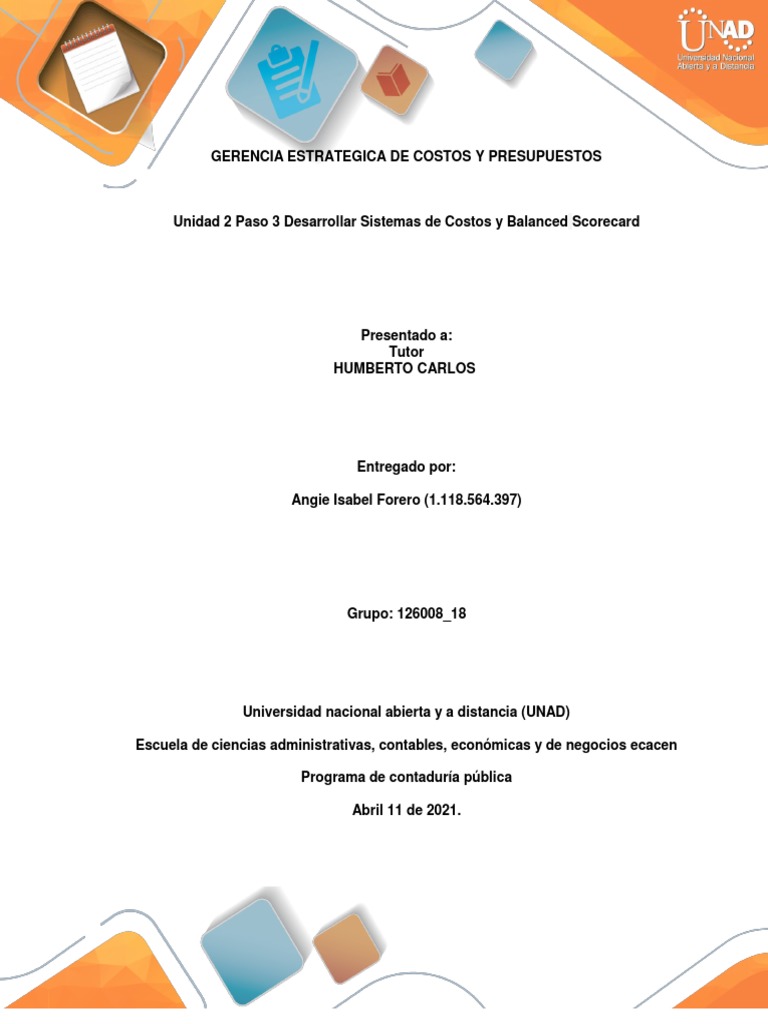 UNAD
Universidad Nacional Abierta y a Distancia

GERENCIA ESTRATEGICA DE COSTOS Y PRESUPUESTOS

Unidad 2 Paso 3 Desarrollar Sistemas de Costos y Balanced Scorecard

Presentado a:
Tutor
HUMBERTO CARLOS

Entregado por:

Angie Isabel Forero (1.118.564.397)

Grupo: 126008_18

Universidad nacional abierta y a distancia (UNAD)

Escuela de ciencias administrativas, contables, económicas y de negocios ecacen

Programa de contaduría pública

Abril 11 de 2021.